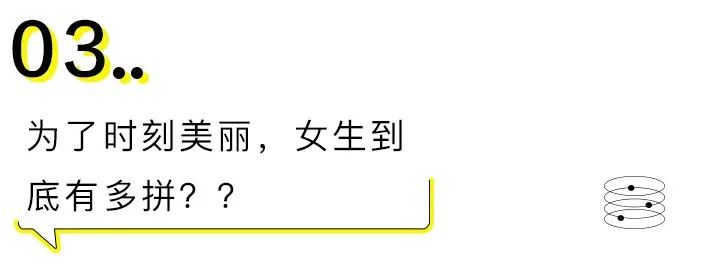 03..

为了时刻美丽，女生到底有多拼？？